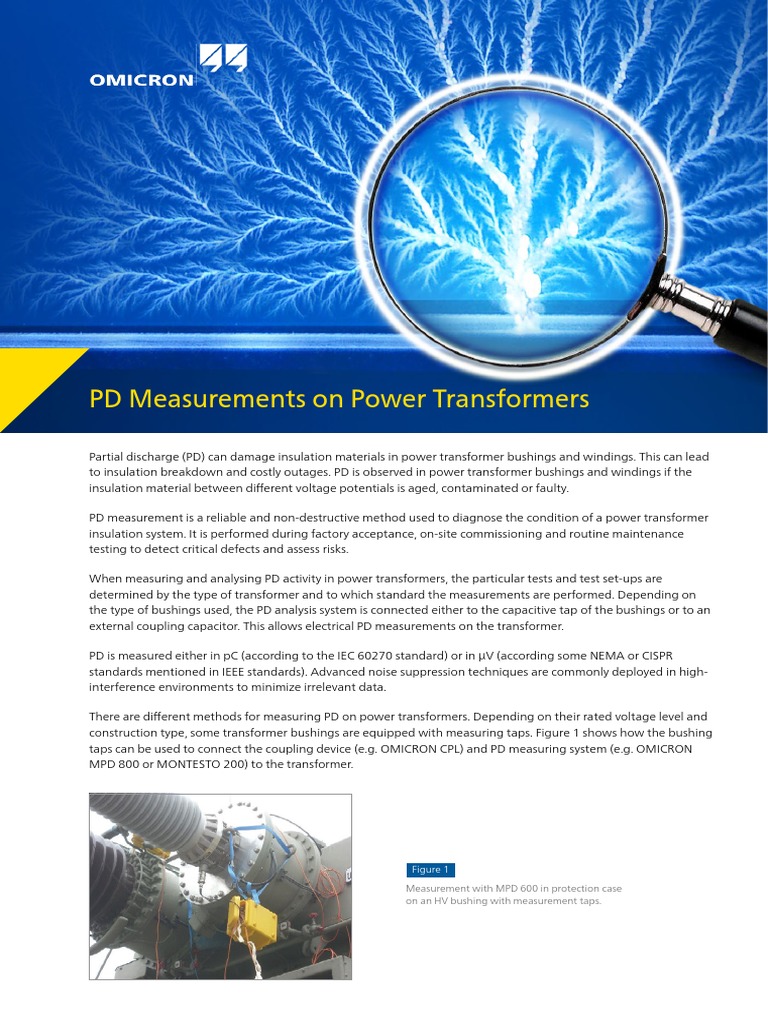 OMICRON

PD Measurements on Power Transformers

Partial discharge (PD) can damage insulation materials in power transformer bushings and windings. This can lead to insulation breakdown and costly outages. PD is observed in power transformer bushings and windings if the insulation material between different voltage potentials is aged, contaminated or faulty.

PD measurement is a reliable and non-destructive method used to diagnose the condition of a power transformer insulation system. It is performed during factory acceptance, on-site commissioning and routine maintenance testing to detect critical defects and assess risks.

When measuring and analysing PD activity in power transformers, the particular tests and test set-ups are determined by the type of transformer and to which standard the measurements are performed. Depending on the type of bushings used, the PD analysis system is connected either to the capacitive tap of the bushings or to an external coupling capacitor. This allows electrical PD measurements on the transformer.

PD is measured either in pC (according to the IEC 60270 standard) or in µV (according some NEMA or CISPR standards mentioned in IEEE standards). Advanced noise suppression techniques are commonly deployed in high-interference environments to minimize irrelevant data.

There are different methods for measuring PD on power transformers. Depending on their rated voltage level and construction type, some transformer bushings are equipped with measuring taps. Figure 1 shows how the bushing taps can be used to connect the coupling device (e.g. OMICRON CPL) and PD measuring system (e.g. OMICRON MPD 800 or MONTESTO 200) to the transformer.

Figure 1

Measurement with MPD 600 in protection case on an HV bushing with measurement taps.